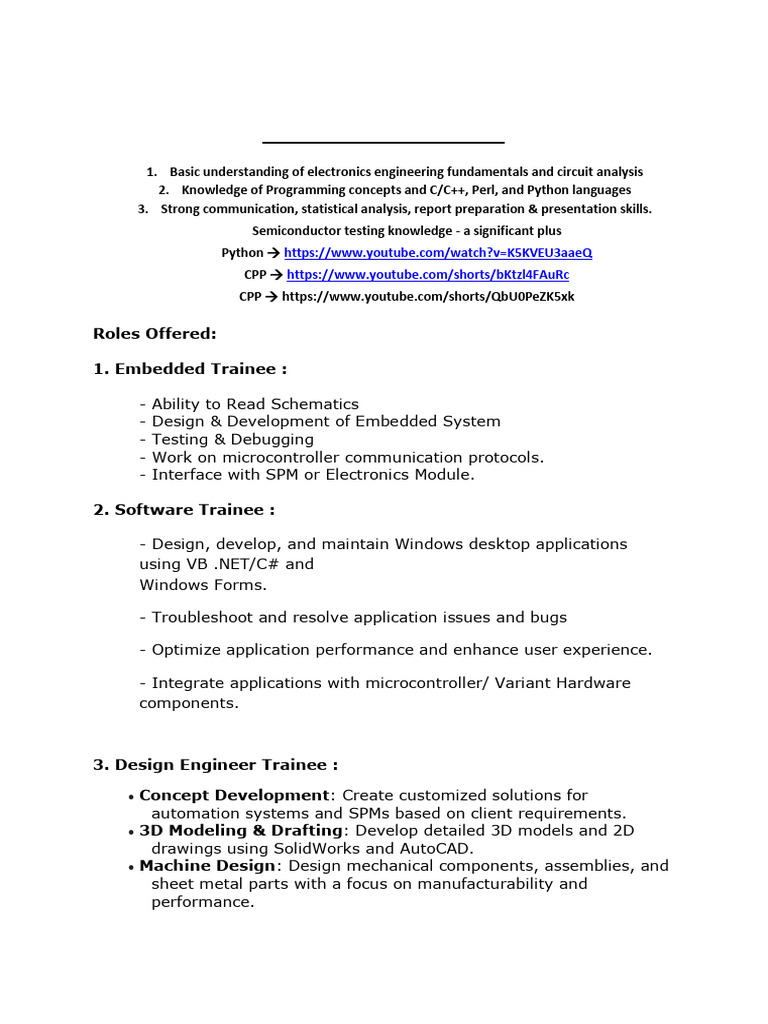 1. Basic understanding of electronics engineering fundamentals and circuit analysis
2. Knowledge of Programming concepts and C/C++, Perl, and Python languages
3. Strong communication, statistical analysis, report preparation & presentation skills.

Semiconductor testing knowledge - a significant plus

Python → https://www.youtube.com/watch?v=K5KVEU3aaeQ

CPP → https://www.youtube.com/shorts/bKtzl4FAuRc

CPP → https://www.youtube.com/shorts/QbU0PeZK5xk

Roles Offered:

1. Embedded Trainee :

- Ability to Read Schematics
- Design & Development of Embedded System
- Testing & Debugging
- Work on microcontroller communication protocols.
- Interface with SPM or Electronics Module.

2. Software Trainee :

- Design, develop, and maintain Windows desktop applications using VB .NET/C# and Windows Forms.

- Troubleshoot and resolve application issues and bugs

- Optimize application performance and enhance user experience.

- Integrate applications with microcontroller/ Variant Hardware components.

3. Design Engineer Trainee :

• Concept Development: Create customized solutions for automation systems and SPMs based on client requirements.
• 3D Modeling & Drafting: Develop detailed 3D models and 2D drawings using SolidWorks and AutoCAD.
• Machine Design: Design mechanical components, assemblies, and sheet metal parts with a focus on manufacturability and performance.